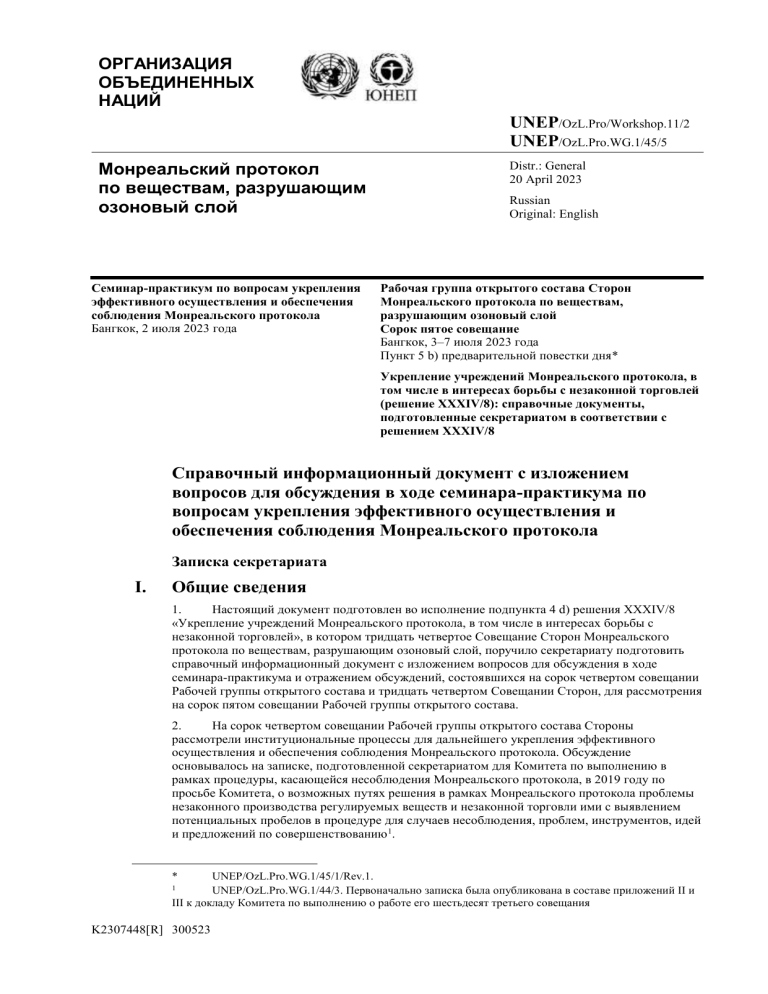 ОРГАНИЗАЦИЯ ОБЪЕДИНЕННЫХ НАЦИЙ

ЮНЕП

UNEP/OzL.Pro/Workshop.11/2
UNEP/OzL.Pro.WG.1/45/5

Монреальский протокол по веществам, разрушающим озоновый слой

Distr.: General
20 April 2023

Russian
Original: English

Семинар-практикум по вопросам укрепления эффективного осуществления и обеспечения соблюдения Монреальского протокола
Бангкок, 2 июля 2023 года

Рабочая группа открытого состава Сторон Монреальского протокола по веществам, разрушающим озоновый слой
Сорок пятое совещание
Бангкок, 3–7 июля 2023 года
Пункт 5 b) предварительной повестки дня*

Укрепление учреждений Монреальского протокола, в том числе в интересах борьбы с незаконной торговлей (решение XXXIV/8): справочные документы, подготовленные секретариатом в соответствии с решением XXXIV/8

Справочный информационный документ с изложением вопросов для обсуждения в ходе семинара-практикума по вопросам укрепления эффективного осуществления и обеспечения соблюдения Монреальского протокола

Записка секретариата

I. Общие сведения

1. Настоящий документ подготовлен во исполнение подпункта 4 d) решения XXXIV/8 «Укрепление учреждений Монреальского протокола, в том числе в интересах борьбы с незаконной торговлей», в котором тридцать четвертое Совещание Сторон Монреальского протокола по веществам, разрушающим озоновый слой, поручило секретариату подготовить справочный информационный документ с изложением вопросов для обсуждения в ходе семинара-практикума и отражением обсуждений, состоявшихся на сорок четвертом совещании Рабочей группы открытого состава и тридцать четвертом Совещании Сторон, для рассмотрения на сорок пятом совещании Рабочей группы открытого состава.

2. На сорок четвертом совещании Рабочей группы открытого состава Стороны рассмотрели институциональные процессы для дальнейшего укрепления эффективного осуществления и обеспечения соблюдения Монреальского протокола. Обсуждение основывалось на записке, подготовленной секретариатом для Комитета по выполнению в рамках процедуры, касающейся несоблюдения Монреальского протокола, в 2019 году по просьбе Комитета, о возможных путях решения в рамках Монреальского протокола проблемы незаконного производства регулируемых веществ и незаконной торговли ими с выявлением потенциальных пробелов в процедуре для случаев несоблюдения, проблем, инструментов, идей и предложений по совершенствованию$^1$.

* UNEP/OzL.Pro.WG.1/45/1/Rev.1.
$^1$ UNEP/OzL.Pro.WG.1/44/3. Первоначально записка была опубликована в составе приложений II и III к докладу Комитета по выполнению о работе его шестьдесят третьего совещания

K2307448[R] 300523